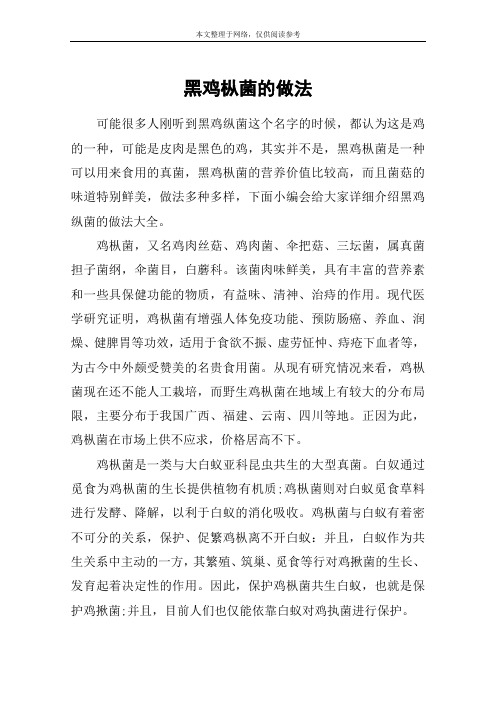 本文整理于网络，仅供阅读参考

黑鸡枞菌的做法

可能很多人刚听到黑鸡纵菌这个名字的时候，都认为这是鸡的一种，可能是皮肉是黑色的鸡，其实并不是，黑鸡枞菌是一种可以用来食用的真菌，黑鸡枞菌的营养价值比较高，而且菌菇的味道特别鲜美，做法多种多样，下面小编会给大家详细介绍黑鸡纵菌的做法大全。

鸡枞菌，又名鸡肉丝菇、鸡肉菌、伞把菇、三坛菌，属真菌担子菌纲，伞菌目，白蘑科。该菌肉味鲜美，具有丰富的营养素和一些具保健功能的物质，有益味、清神、治痔的作用。现代医学研究证明，鸡枞菌有增强人体免疫功能、预防肠癌、养血、润燥、健脾胃等功效，适用于食欲不振、虚劳怔忡、痔疮下血者等，为古今中外颇受赞美的名贵食用菌。从现有研究情况来看，鸡枞菌现在还不能人工栽培，而野生鸡枞菌在地域上有较大的分布局限，主要分布于我国广西、福建、云南、四川等地。正因为此，鸡枞菌在市场上供不应求，价格居高不下。

鸡枞菌是一类与大白蚁亚科昆虫共生的大型真菌。白奴通过觅食为鸡枞菌的生长提供植物有机质；鸡枞菌则对白蚁觅食草料进行发酵、降解，以利于白蚁的消化吸收。鸡枞菌与白蚁有着密不可分的关系，保护、促繁鸡枞离不开白蚁：并且，白蚁作为共生关系中主动的一方，其繁殖、筑巢、觅食等行对鸡揪菌的生长、发育起着决定性的作用。因此，保护鸡枞菌共生白蚁，也就是保护鸡揪菌；并且，目前人们也仅能依靠白蚁对鸡执菌进行保护。